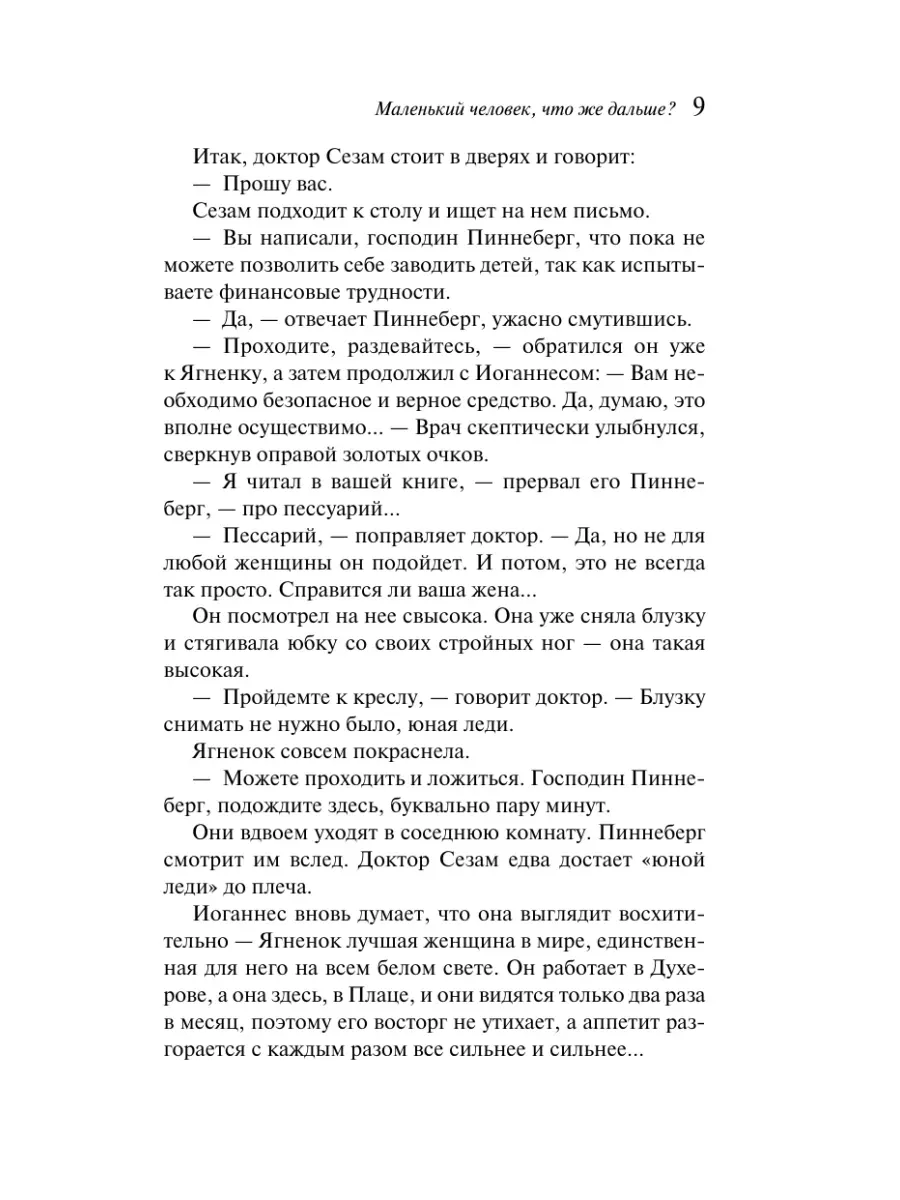 Маленький человек, что же дальше? 9

Итак, доктор Сезам стоит в дверях и говорит:

— Прошу вас.

Сезам подходит к столу и ищет на нем письмо.

— Вы написали, господин Пиннеберг, что пока не можете позволить себе заводить детей, так как испытываете финансовые трудности.

— Да, — отвечает Пиннеберг, ужасно смутившись.

— Проходите, раздевайтесь, — обратился он уже к Ягненку, а затем продолжил с Иоганнесом: — Вам необходимо безопасное и верное средство. Да, думаю, это вполне осуществимо... — Врач скептически улыбнулся, сверкнув оправой золотых очков.

— Я читал в вашей книге, — прервал его Пиннеберг, — про пессуарий...

— Пессарий, — поправляет доктор. — Да, но не для любой женщины он подойдет. И потом, это не всегда так просто. Справится ли ваша жена...

Он посмотрел на нее свысока. Она уже сняла блузку и стягивала юбку со своих стройных ног — она такая высокая.

— Пройдемте к креслу, — говорит доктор. — Блузку снимать не нужно было, юная леди.

Ягненок совсем покраснела.

— Можете проходить и ложиться. Господин Пиннеберг, подождите здесь, буквально пару минут.

Они вдвоем уходят в соседнюю комнату. Пиннеберг смотрит им вслед. Доктор Сезам едва достает «юной леди» до плеча.

Иоганнес вновь думает, что она выглядит восхитительно — Ягненок лучшая женщина в мире, единственная для него на всем белом свете. Он работает в Духерове, а она здесь, в Плаце, и они видятся только два раза в месяц, поэтому его восторг не утихает, а аппетит разгорается с каждым разом все сильнее и сильнее...